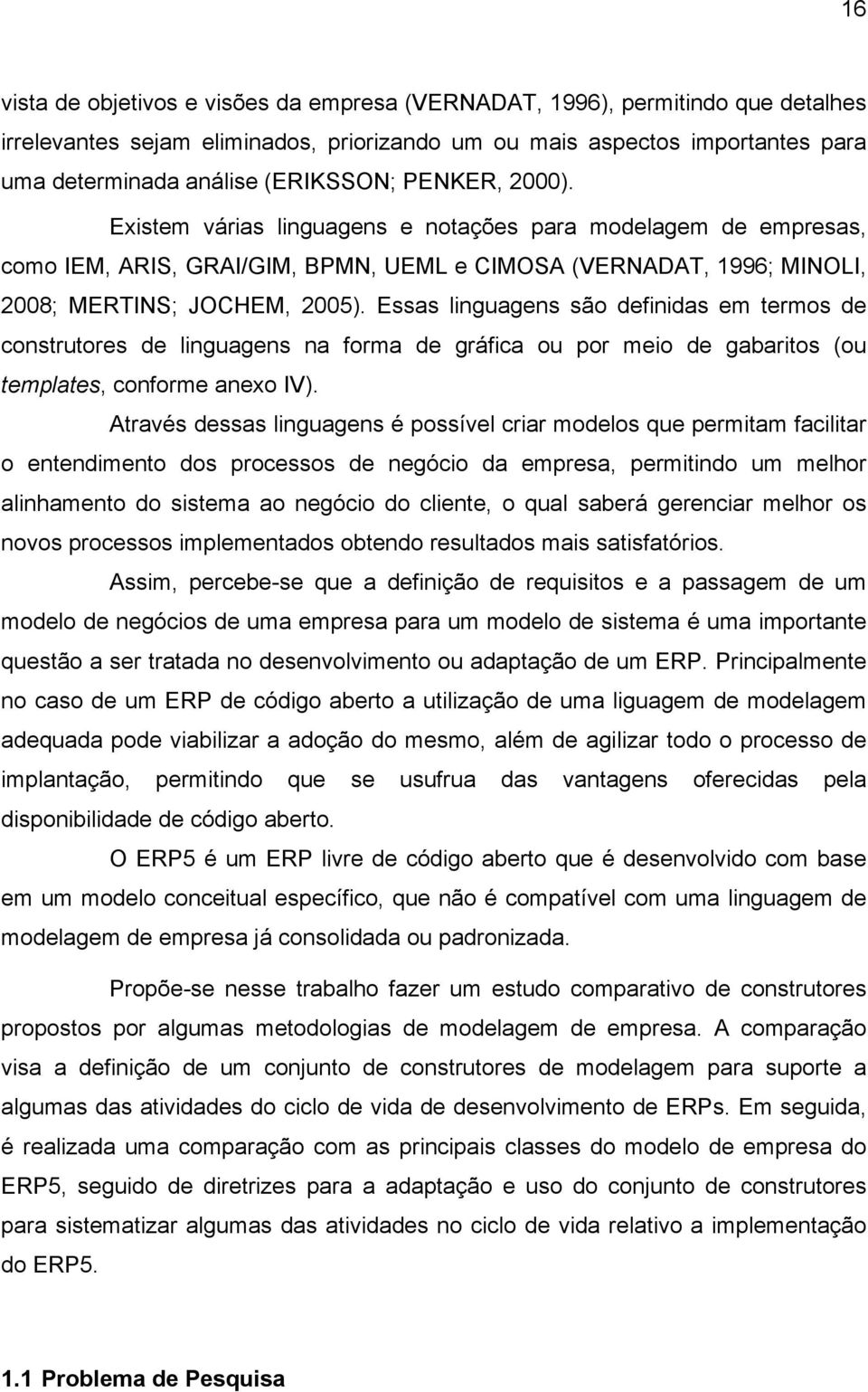 16

vista de objetivos e visões da empresa (VERNADAT, 1996), permitindo que detalhes irrelevantes sejam eliminados, priorizando um ou mais aspectos importantes para uma determinada análise (ERIKSSON; PENKER, 2000).

Existem várias linguagens e notações para modelagem de empresas, como IEM, ARIS, GRAI/GIM, BPMN, UEML e CIMOSA (VERNADAT, 1996; MINOLI, 2008; MERTINS; JOCHEM, 2005). Essas linguagens são definidas em termos de construtores de linguagens na forma de gráfica ou por meio de gabaritos (ou templates, conforme anexo IV).

Através dessas linguagens é possível criar modelos que permitam facilitar o entendimento dos processos de negócio da empresa, permitindo um melhor alinhamento do sistema ao negócio do cliente, o qual saberá gerenciar melhor os novos processos implementados obtendo resultados mais satisfatórios.

Assim, percebe-se que a definição de requisitos e a passagem de um modelo de negócios de uma empresa para um modelo de sistema é uma importante questão a ser tratada no desenvolvimento ou adaptação de um ERP. Principalmente no caso de um ERP de código aberto a utilização de uma liguagem de modelagem adequada pode viabilizar a adoção do mesmo, além de agilizar todo o processo de implantação, permitindo que se usufrua das vantagens oferecidas pela disponibilidade de código aberto.

O ERP5 é um ERP livre de código aberto que é desenvolvido com base em um modelo conceitual específico, que não é compatível com uma linguagem de modelagem de empresa já consolidada ou padronizada.

Propõe-se nesse trabalho fazer um estudo comparativo de construtores propostos por algumas metodologias de modelagem de empresa. A comparação visa a definição de um conjunto de construtores de modelagem para suporte a algumas das atividades do ciclo de vida de desenvolvimento de ERPs. Em seguida, é realizada uma comparação com as principais classes do modelo de empresa do ERP5, seguido de diretrizes para a adaptação e uso do conjunto de construtores para sistematizar algumas das atividades no ciclo de vida relativo a implementação do ERP5.

1.1 Problema de Pesquisa